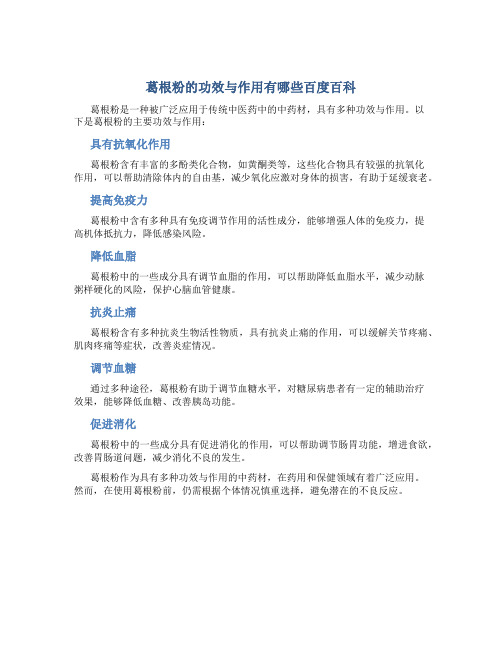 葛根粉的功效与作用有哪些百度百科

葛根粉是一种被广泛应用于传统中医药中的中药材，具有多种功效与作用。以下是葛根粉的主要功效与作用：

具有抗氧化作用

葛根粉含有丰富的多酚类化合物，如黄酮类等，这些化合物具有较强的抗氧化作用，可以帮助清除体内的自由基，减少氧化应激对身体的损害，有助于延缓衰老。

提高免疫力

葛根粉中含有多种具有免疫调节作用的活性成分，能够增强人体的免疫力，提高机体抵抗力，降低感染风险。

降低血脂

葛根粉中的一些成分具有调节血脂的作用，可以帮助降低血脂水平，减少动脉粥样硬化的风险，保护心脑血管健康。

抗炎止痛

葛根粉含有多种抗炎生物活性物质，具有抗炎止痛的作用，可以缓解关节疼痛、肌肉疼痛等症状，改善炎症情况。

调节血糖

通过多种途径，葛根粉有助于调节血糖水平，对糖尿病患者有一定的辅助治疗效果，能够降低血糖、改善胰岛功能。

促进消化

葛根粉中的一些成分具有促进消化的作用，可以帮助调节肠胃功能，增进食欲，改善胃肠道问题，减少消化不良的发生。

葛根粉作为具有多种功效与作用的中药材，在药用和保健领域有着广泛应用。然而，在使用葛根粉前，仍需根据个体情况慎重选择，避免潜在的不良反应。